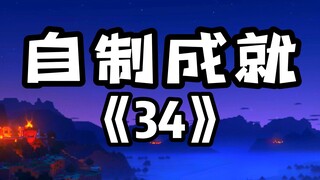 自制成就
《34》